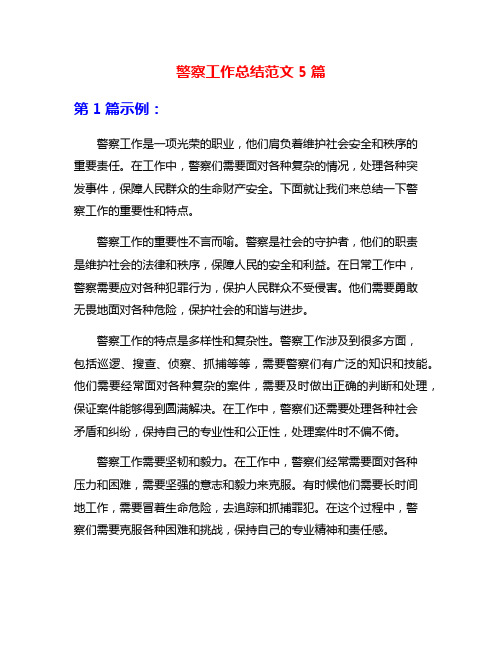 警察工作总结范文 5 篇

第 1 篇示例：

警察工作是一项光荣的职业，他们肩负着维护社会安全和秩序的重要责任。在工作中，警察们需要面对各种复杂的情况，处理各种突发事件，保障人民群众的生命财产安全。下面就让我们来总结一下警察工作的重要性和特点。

警察工作的重要性不言而喻。警察是社会的守护者，他们的职责是维护社会的法律和秩序，保障人民的安全和利益。在日常工作中，警察需要应对各种犯罪行为，保护人民群众不受侵害。他们需要勇敢无畏地面对各种危险，保护社会的和谐与进步。

警察工作的特点是多样性和复杂性。警察工作涉及到很多方面，包括巡逻、搜查、侦察、抓捕等等，需要警察们有广泛的知识和技能。他们需要经常面对各种复杂的案件，需要及时做出正确的判断和处理，保证案件能够得到圆满解决。在工作中，警察们还需要处理各种社会矛盾和纠纷，保持自己的专业性和公正性，处理案件时不偏不倚。

警察工作需要坚韧和毅力。在工作中，警察们经常需要面对各种压力和困难，需要坚强的意志和毅力来克服。有时候他们需要长时间地工作，需要冒着生命危险，去追踪和抓捕罪犯。在这个过程中，警察们需要克服各种困难和挑战，保持自己的专业精神和责任感。